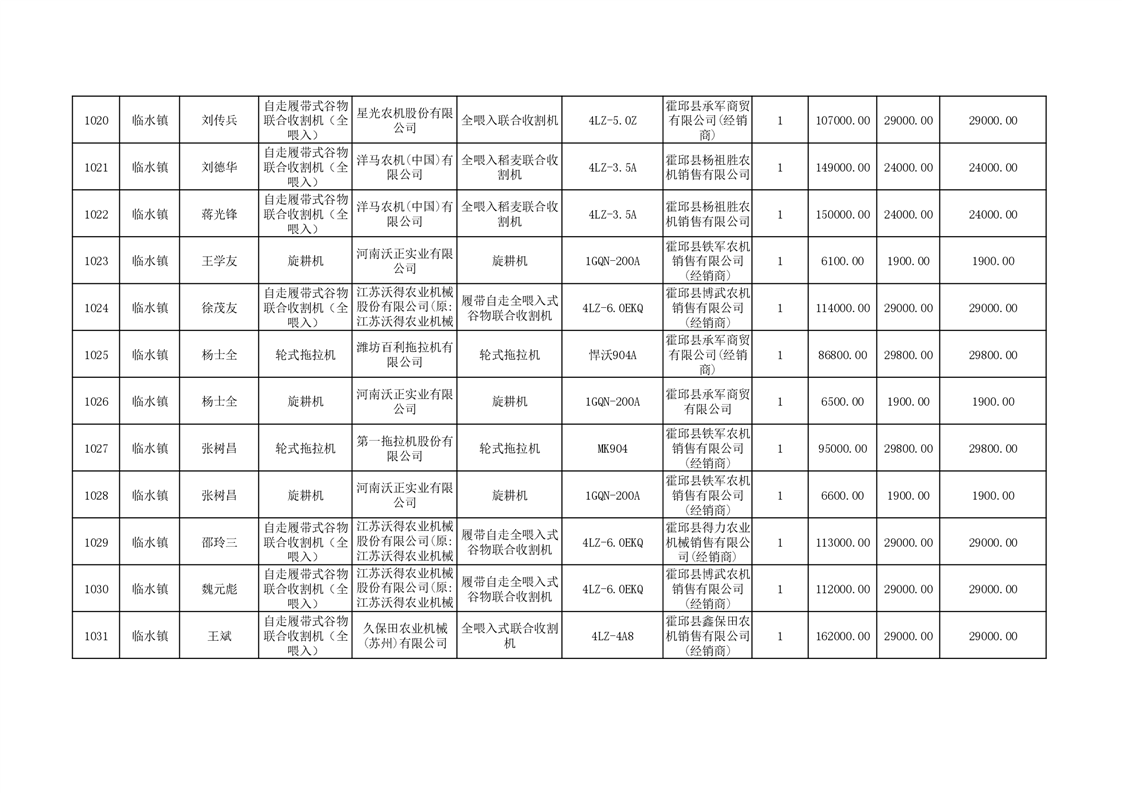 | 1020 | 临水镇 | 刘传兵 | 自走履带式谷物联合收割机（全喂入） | 星光农机股份有限公司 | 全喂入联合收割机 | 4LZ-5.0Z | 霍邱县承军商贸有限公司(经销商) | 1 | 107000.00 | 29000.00 | 29000.00 |
|---|---|---|---|---|---|---|---|---|---|---|---|
| 1021 | 临水镇 | 刘德华 | 自走履带式谷物联合收割机（全喂入） | 洋马农机(中国)有限公司 | 全喂入稻麦联合收割机 | 4LZ-3.5A | 霍邱县杨祖胜农机销售有限公司 | 1 | 149000.00 | 24000.00 | 24000.00 |
| 1022 | 临水镇 | 蒋光锋 | 自走履带式谷物联合收割机（全喂入） | 洋马农机(中国)有限公司 | 全喂入稻麦联合收割机 | 4LZ-3.5A | 霍邱县杨祖胜农机销售有限公司 | 1 | 150000.00 | 24000.00 | 24000.00 |
| 1023 | 临水镇 | 王学友 | 旋耕机 | 河南沃正实业有限公司 | 旋耕机 | 1GQN-200A | 霍邱县铁军农机销售有限公司(经销商) | 1 | 6100.00 | 1900.00 | 1900.00 |
| 1024 | 临水镇 | 徐茂友 | 自走履带式谷物联合收割机（全喂入） | 江苏沃得农业机械股份有限公司(原:江苏沃得农业机械 | 履带自走全喂入式谷物联合收割机 | 4LZ-6.0EKQ | 霍邱县博武农机销售有限公司(经销商) | 1 | 114000.00 | 29000.00 | 29000.00 |
| 1025 | 临水镇 | 杨士全 | 轮式拖拉机 | 潍坊百利拖拉机有限公司 | 轮式拖拉机 | 悍沃904A | 霍邱县承军商贸有限公司(经销商) | 1 | 86800.00 | 29800.00 | 29800.00 |
| 1026 | 临水镇 | 杨士全 | 旋耕机 | 河南沃正实业有限公司 | 旋耕机 | 1GQN-200A | 霍邱县承军商贸有限公司 | 1 | 6500.00 | 1900.00 | 1900.00 |
| 1027 | 临水镇 | 张树昌 | 轮式拖拉机 | 第一拖拉机股份有限公司 | 轮式拖拉机 | MK904 | 霍邱县铁军农机销售有限公司(经销商) | 1 | 95000.00 | 29800.00 | 29800.00 |
| 1028 | 临水镇 | 张树昌 | 旋耕机 | 河南沃正实业有限公司 | 旋耕机 | 1GQN-200A | 霍邱县铁军农机销售有限公司(经销商) | 1 | 6600.00 | 1900.00 | 1900.00 |
| 1029 | 临水镇 | 邵玲三 | 自走履带式谷物联合收割机（全喂入） | 江苏沃得农业机械股份有限公司(原:江苏沃得农业机械 | 履带自走全喂入式谷物联合收割机 | 4LZ-6.0EKQ | 霍邱县得力农业机械销售有限公司(经销商) | 1 | 113000.00 | 29000.00 | 29000.00 |
| 1030 | 临水镇 | 魏元彪 | 自走履带式谷物联合收割机（全喂入） | 江苏沃得农业机械股份有限公司(原:江苏沃得农业机械 | 履带自走全喂入式谷物联合收割机 | 4LZ-6.0EKQ | 霍邱县博武农机销售有限公司(经销商) | 1 | 112000.00 | 29000.00 | 29000.00 |
| 1031 | 临水镇 | 王斌 | 自走履带式谷物联合收割机（全喂入） | 久保田农业机械(苏州)有限公司 | 全喂入式联合收割机 | 4LZ-4A8 | 霍邱县鑫保田农机销售有限公司(经销商) | 1 | 162000.00 | 29000.00 | 29000.00 |